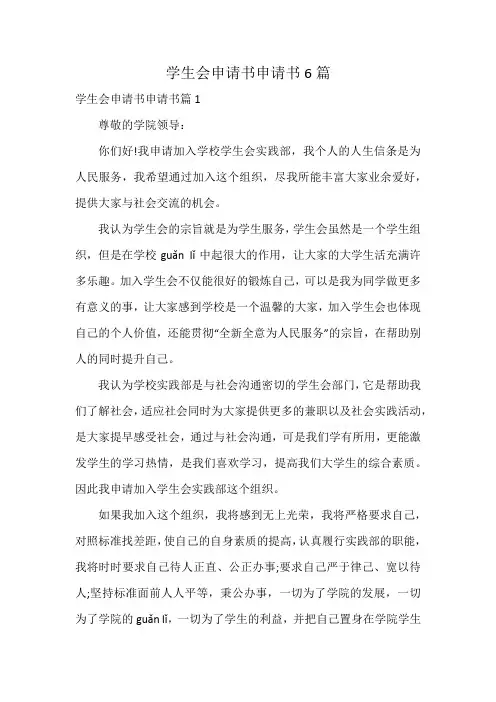 学生会申请书申请书6篇

学生会申请书申请书篇1

尊敬的学院领导：

你们好!我申请加入学校学生会实践部，我个人的人生信条是为人民服务，我希望通过加入这个组织，尽我所能丰富大家业余爱好，提供大家与社会交流的机会。

我认为学生会的宗旨就是为学生服务，学生会虽然是一个学生组织，但是在学校 guǎn lǐ 中起很大的作用，让大家的大学生活充满许多乐趣。加入学生会不仅能很好的锻炼自己，可以是我为同学做更多有意义的事，让大家感到学校是一个温馨的大家，加入学生会也体现自己的个人价值，还能贯彻“全新全意为人民服务”的宗旨，在帮助别人的同时提升自己。

我认为学校实践部是与社会沟通密切的学生会部门，它是帮助我们了解社会，适应社会同时为大家提供更多的兼职以及社会实践活动，是大家提早感受社会，通过与社会沟通，可是我们学有所用，更能激发学生的学习热情，是我们喜欢学习，提高我们大学生的综合素质。因此我申请加入学生会实践部这个组织。

如果我加入这个组织，我将感到无上光荣，我将严格要求自己，对照标准找差距，使自己的自身素质的提高，认真履行实践部的职能，我将时时要求自己待人正直、公正办事;要求自己严于律己、宽以待人;坚持标准面前人人平等，秉公办事，一切为了学院的发展，一切为了学院的 guǎn lǐ，一切为了学生的利益，并把自己置身在学院学生